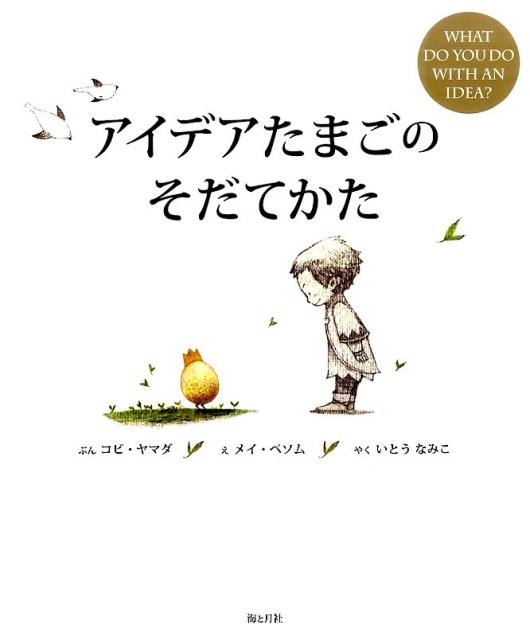 WHAT DO YOU DO WITH AN IDEA?

アイデアたまごの
そだてかた

ぶん コビ・ヤマダ　え メイ・ベソム　やく いとう なみこ

海と月社